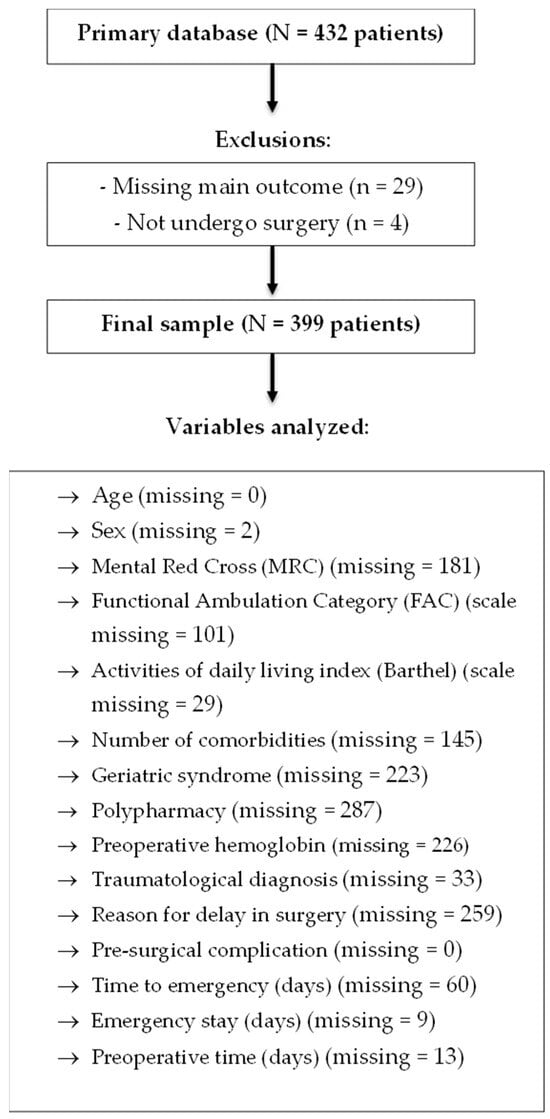 Primary database (N = 432 patients)

Exclusions:

- Missing main outcome (n = 29)
- Not undergo surgery (n = 4)

Final sample (N = 399 patients)

Variables analyzed:

→ Age (missing = 0)
→ Sex (missing = 2)
→ Mental Red Cross (MRC) (missing = 181)
→ Functional Ambulation Category (FAC) (scale missing = 101)
→ Activities of daily living index (Barthel) (scale missing = 29)
→ Number of comorbidities (missing = 145)
→ Geriatric syndrome (missing = 223)
→ Polypharmacy (missing = 287)
→ Preoperative hemoglobin (missing = 226)
→ Traumatological diagnosis (missing = 33)
→ Reason for delay in surgery (missing = 259)
→ Pre-surgical complication (missing = 0)
→ Time to emergency (days) (missing = 60)
→ Emergency stay (days) (missing = 9)
→ Preoperative time (days) (missing = 13)